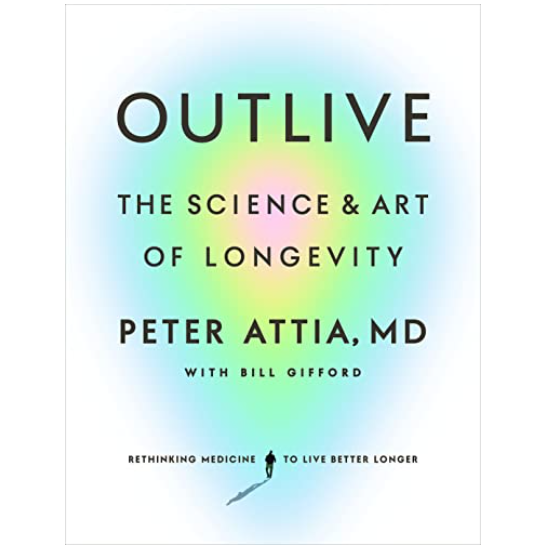 OUTLIVE

THE SCIENCE & ART OF LONGEVITY

PETER ATTIA, MD

WITH BILL GIFFORD

RETHINKING MEDICINE TO LIVE BETTER LONGER